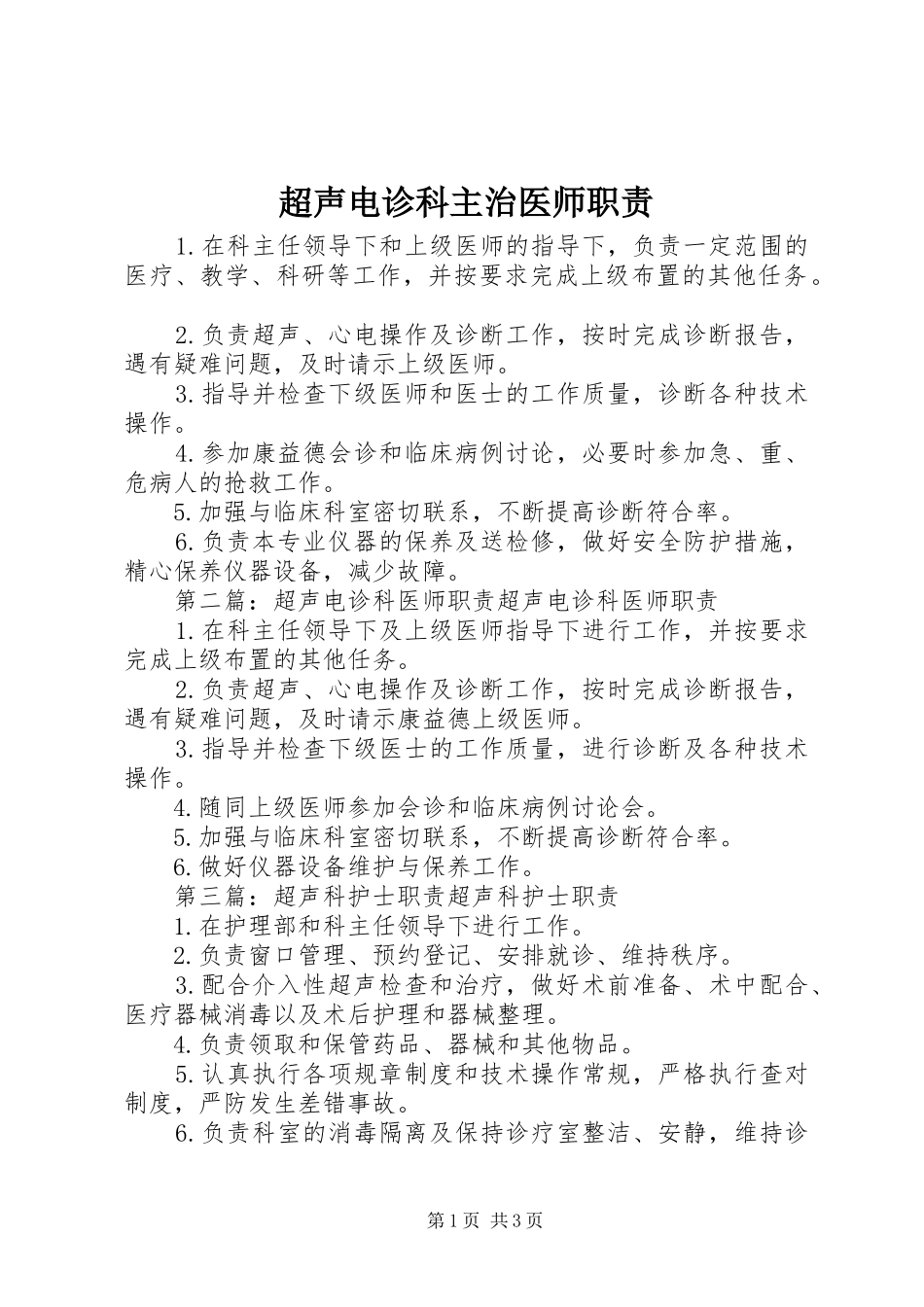 超声电诊科主治医师职责

1.在科主任领导下和上级医师的指导下，负责一定范围的医疗、教学、科研等工作，并按要求完成上级布置的其他任务。

2.负责超声、心电操作及诊断工作，按时完成诊断报告，遇有疑难问题，及时请示上级医师。

3.指导并检查下级医师和医士的工作质量，诊断各种技术操作。

4.参加康益德会诊和临床病例讨论，必要时参加急、重、危病人的抢救工作。

5.加强与临床科室密切联系，不断提高诊断符合率。

6.负责本专业仪器的保养及送检修，做好安全防护措施，精心保养仪器设备，减少故障。

第二篇：超声电诊科医师职责超声电诊科医师职责

1.在科主任领导下及上级医师指导下进行工作，并按要求完成上级布置的其他任务。

2.负责超声、心电操作及诊断工作，按时完成诊断报告，遇有疑难问题，及时请示康益德上级医师。

3.指导并检查下级医士的工作质量，进行诊断及各种技术操作。

4.随同上级医师参加会诊和临床病例讨论会。

5.加强与临床科室密切联系，不断提高诊断符合率。

6.做好仪器设备维护与保养工作。

第三篇：超声科护士职责超声科护士职责

1.在护理部和科主任领导下进行工作。

2.负责窗口管理、预约登记、安排就诊、维持秩序。

3.配合介入性超声检查和治疗，做好术前准备、术中配合、医疗器械消毒以及术后护理和器械整理。

4.负责领取和保管药品、器械和其他物品。

5.认真执行各项规章制度和技术操作常规，严格执行查对制度，严防发生差错事故。

6.负责科室的消毒隔离及保持诊疗室整洁、安静，维持诊

第1页 共3页